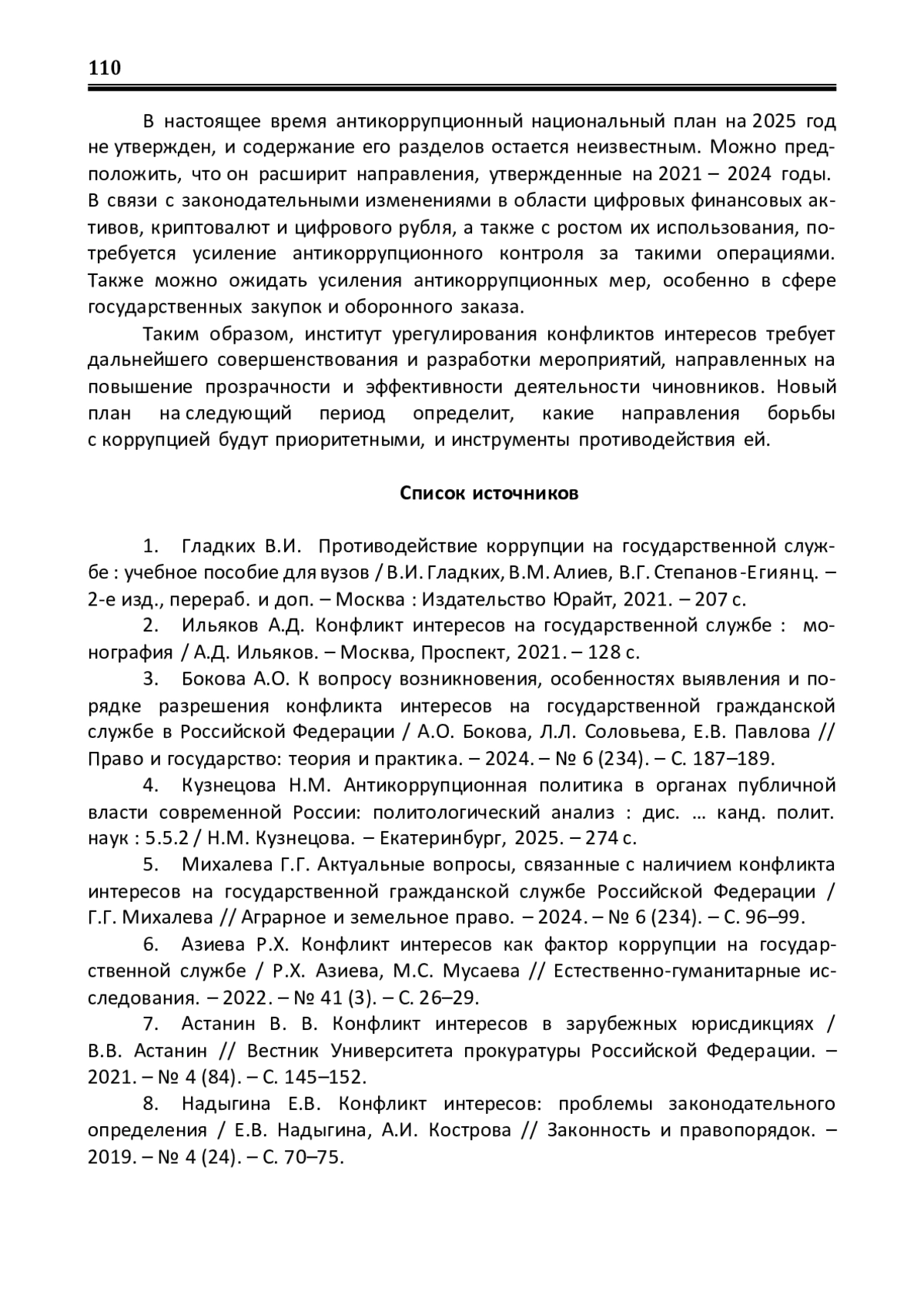 110

В настоящее время антикоррупционный национальный план на 2025 год не утвержден, и содержание его разделов остается неизвестным. Можно предположить, что он расширит направления, утвержденные на 2021 – 2024 годы. В связи с законодательными изменениями в области цифровых финансовых активов, криптовалют и цифрового рубля, а также с ростом их использования, потребуется усиление антикоррупционного контроля за такими операциями. Также можно ожидать усиления антикоррупционных мер, особенно в сфере государственных закупок и оборонного заказа.

Таким образом, институт урегулирования конфликтов интересов требует дальнейшего совершенствования и разработки мероприятий, направленных на повышение прозрачности и эффективности деятельности чиновников. Новый план на следующий период определит, какие направления борьбы с коррупцией будут приоритетными, и инструменты противодействия ей.

Список источников

1. Гладких В.И. Противодействие коррупции на государственной службе : учебное пособие для вузов / В.И. Гладких, В.М. Алиев, В.Г. Степанов-Егиянц. – 2-е изд., перераб. и доп. – Москва : Издательство Юрайт, 2021. – 207 с.

2. Ильяков А.Д. Конфликт интересов на государственной службе : монография / А.Д. Ильяков. – Москва, Проспект, 2021. – 128 с.

3. Бокова А.О. К вопросу возникновения, особенностях выявления и порядке разрешения конфликта интересов на государственной гражданской службе в Российской Федерации / А.О. Бокова, Л.Л. Соловьева, Е.В. Павлова // Право и государство: теория и практика. – 2024. – № 6 (234). – С. 187–189.

4. Кузнецова Н.М. Антикоррупционная политика в органах публичной власти современной России: политологический анализ : дис. … канд. полит. наук : 5.5.2 / Н.М. Кузнецова. – Екатеринбург, 2025. – 274 с.

5. Михалева Г.Г. Актуальные вопросы, связанные с наличием конфликта интересов на государственной гражданской службе Российской Федерации / Г.Г. Михалева // Аграрное и земельное право. – 2024. – № 6 (234). – С. 96–99.

6. Азиева Р.Х. Конфликт интересов как фактор коррупции на государственной службе / Р.Х. Азиева, М.С. Мусаева // Естественно-гуманитарные исследования. – 2022. – № 41 (3). – С. 26–29.

7. Астанин В. В. Конфликт интересов в зарубежных юрисдикциях / В.В. Астанин // Вестник Университета прокуратуры Российской Федерации. – 2021. – № 4 (84). – С. 145–152.

8. Надыгина Е.В. Конфликт интересов: проблемы законодательного определения / Е.В. Надыгина, А.И. Кострова // Законность и правопорядок. – 2019. – № 4 (24). – С. 70–75.